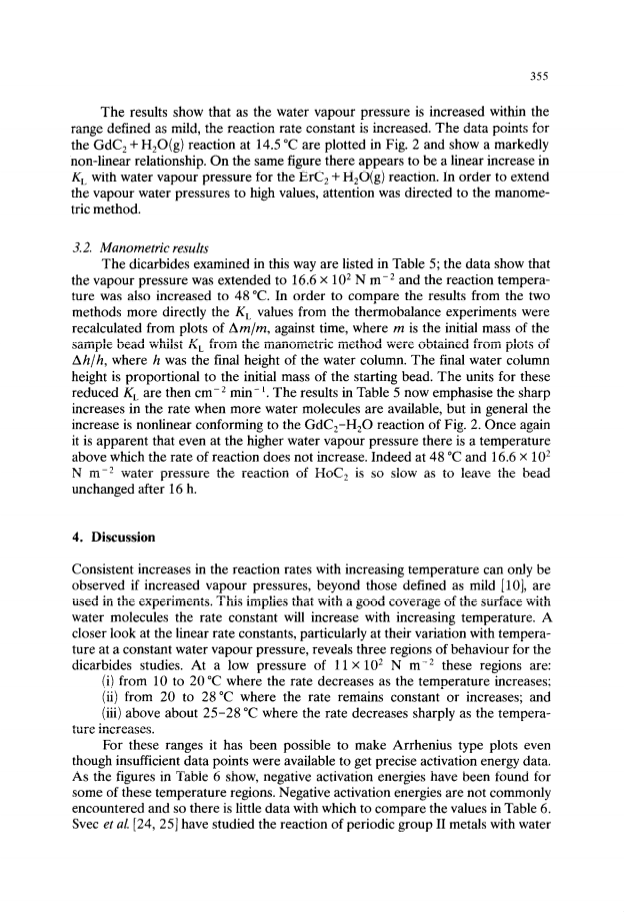 355

The results show that as the water vapour pressure is increased within the range defined as mild, the reaction rate constant is increased. The data points for the $GdC_2 + H_2O(g)$ reaction at 14.5 °C are plotted in Fig. 2 and show a markedly non-linear relationship. On the same figure there appears to be a linear increase in $K_L$ with water vapour pressure for the $ErC_2 + H_2O(g)$ reaction. In order to extend the vapour water pressures to high values, attention was directed to the manometric method.

3.2. Manometric results

The dicarbides examined in this way are listed in Table 5; the data show that the vapour pressure was extended to $16.6 \times 10^2$ N m$^{-2}$ and the reaction temperature was also increased to 48 °C. In order to compare the results from the two methods more directly the $K_L$ values from the thermobalance experiments were recalculated from plots of $\Delta m/m$, against time, where $m$ is the initial mass of the sample bead whilst $K_L$ from the manometric method were obtained from plots of $\Delta h/h$, where $h$ was the final height of the water column. The final water column height is proportional to the initial mass of the starting bead. The units for these reduced $K_L$ are then cm$^{-2}$ min$^{-1}$. The results in Table 5 now emphasise the sharp increases in the rate when more water molecules are available, but in general the increase is nonlinear conforming to the $GdC_2$–$H_2O$ reaction of Fig. 2. Once again it is apparent that even at the higher water vapour pressure there is a temperature above which the rate of reaction does not increase. Indeed at 48 °C and $16.6 \times 10^2$ N m$^{-2}$ water pressure the reaction of $HoC_2$ is so slow as to leave the bead unchanged after 16 h.

4. Discussion

Consistent increases in the reaction rates with increasing temperature can only be observed if increased vapour pressures, beyond those defined as mild [10], are used in the experiments. This implies that with a good coverage of the surface with water molecules the rate constant will increase with increasing temperature. A closer look at the linear rate constants, particularly at their variation with temperature at a constant water vapour pressure, reveals three regions of behaviour for the dicarbides studies. At a low pressure of $11 \times 10^2$ N m$^{-2}$ these regions are: (i) from 10 to 20 °C where the rate decreases as the temperature increases; (ii) from 20 to 28 °C where the rate remains constant or increases; and (iii) above about 25–28 °C where the rate decreases sharply as the temperature increases.

For these ranges it has been possible to make Arrhenius type plots even though insufficient data points were available to get precise activation energy data. As the figures in Table 6 show, negative activation energies have been found for some of these temperature regions. Negative activation energies are not commonly encountered and so there is little data with which to compare the values in Table 6. Svec et al. [24, 25] have studied the reaction of periodic group II metals with water